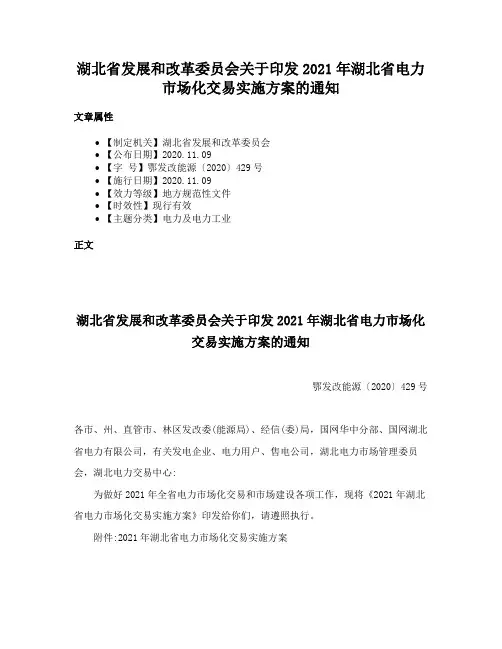 湖北省发展和改革委员会关于印发 2021 年湖北省电力市场化交易实施方案的通知

文章属性

• 【制定机关】湖北省发展和改革委员会
• 【公布日期】2020.11.09
• 【字 号】鄂发改能源〔2020〕429 号
• 【施行日期】2020.11.09
• 【效力等级】地方规范性文件
• 【时效性】现行有效
• 【主题分类】电力及电力工业

正文

湖北省发展和改革委员会关于印发 2021 年湖北省电力市场化交易实施方案的通知

鄂发改能源〔2020〕429 号

各市、州、直管市、林区发改委(能源局)、经信(委)局，国网华中分部、国网湖北省电力有限公司，有关发电企业、电力用户、售电公司，湖北电力市场管理委员会，湖北电力交易中心:

为做好 2021 年全省电力市场化交易和市场建设各项工作，现将《2021 年湖北省电力市场化交易实施方案》印发给你们，请遵照执行。

附件:2021 年湖北省电力市场化交易实施方案